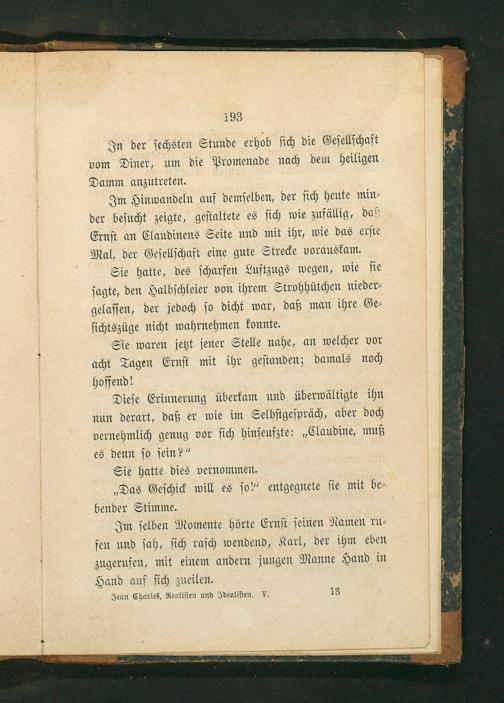 193

In der sechsten Stunde erhob sich die Gesellschaft vom Diner, um die Promenade nach dem heiligen Damm anzutreten.

Im Hinwandeln auf demselben, der sich heute minder besucht zeigte, gestaltete es sich wie zufällig, daß Ernst an Claudinens Seite und mit ihr, wie das erste Mal, der Gesellschaft eine gute Strecke vorauskam.

Sie hatte, des scharfen Luftzugs wegen, wie sie sagte, den Halbschleier von ihrem Strohhütchen niedergelassen, der jedoch so dicht war, daß man ihre Gesichtszüge nicht wahrnehmen konnte.

Sie waren jetzt jener Stelle nahe, an welcher vor acht Tagen Ernst mit ihr gestanden; damals noch hoffend!

Diese Erinnerung überkam und überwältigte ihn nun derart, daß er wie im Selbstgespräch, aber doch vernehmlich genug vor sich hinseufzte: „Claudine, muß es denn so sein?“

Sie hatte dies vernommen.

„Das Geschick will es so!“ entgegnete sie mit bebender Stimme.

Im selben Momente hörte Ernst seinen Namen rufen und sah, sich rasch wendend, Karl, der ihm eben zugerufen, mit einem andern jungen Manne Hand in Hand auf sich zueilen.

Jean Charles, Realisten und Idealisten. V. 13